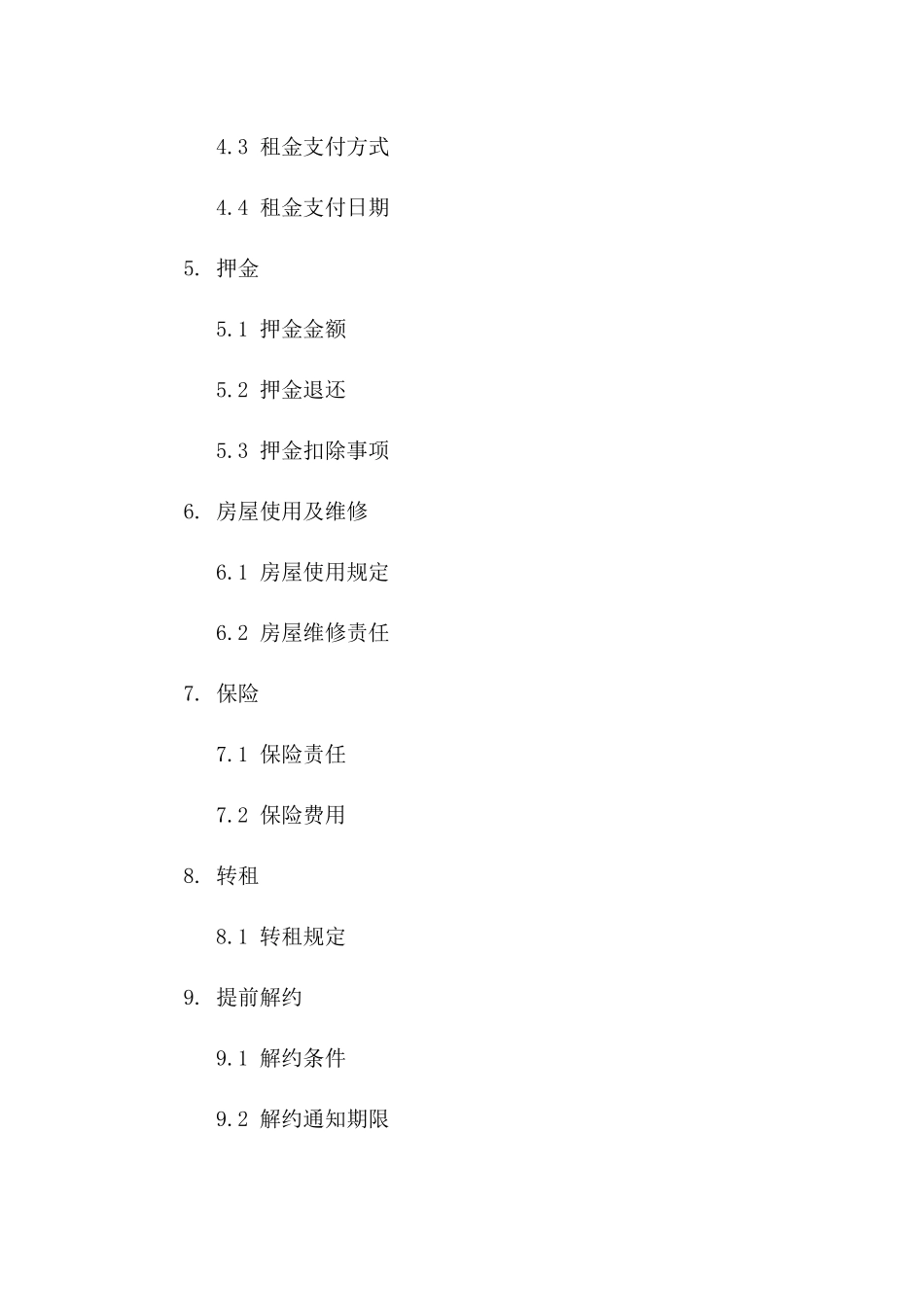 4.3 租金支付方式

4.4 租金支付日期

5. 押金

5.1 押金金额

5.2 押金退还

5.3 押金扣除事项

6. 房屋使用及维修

6.1 房屋使用规定

6.2 房屋维修责任

7. 保险

7.1 保险责任

7.2 保险费用

8. 转租

8.1 转租规定

9. 提前解约

9.1 解约条件

9.2 解约通知期限